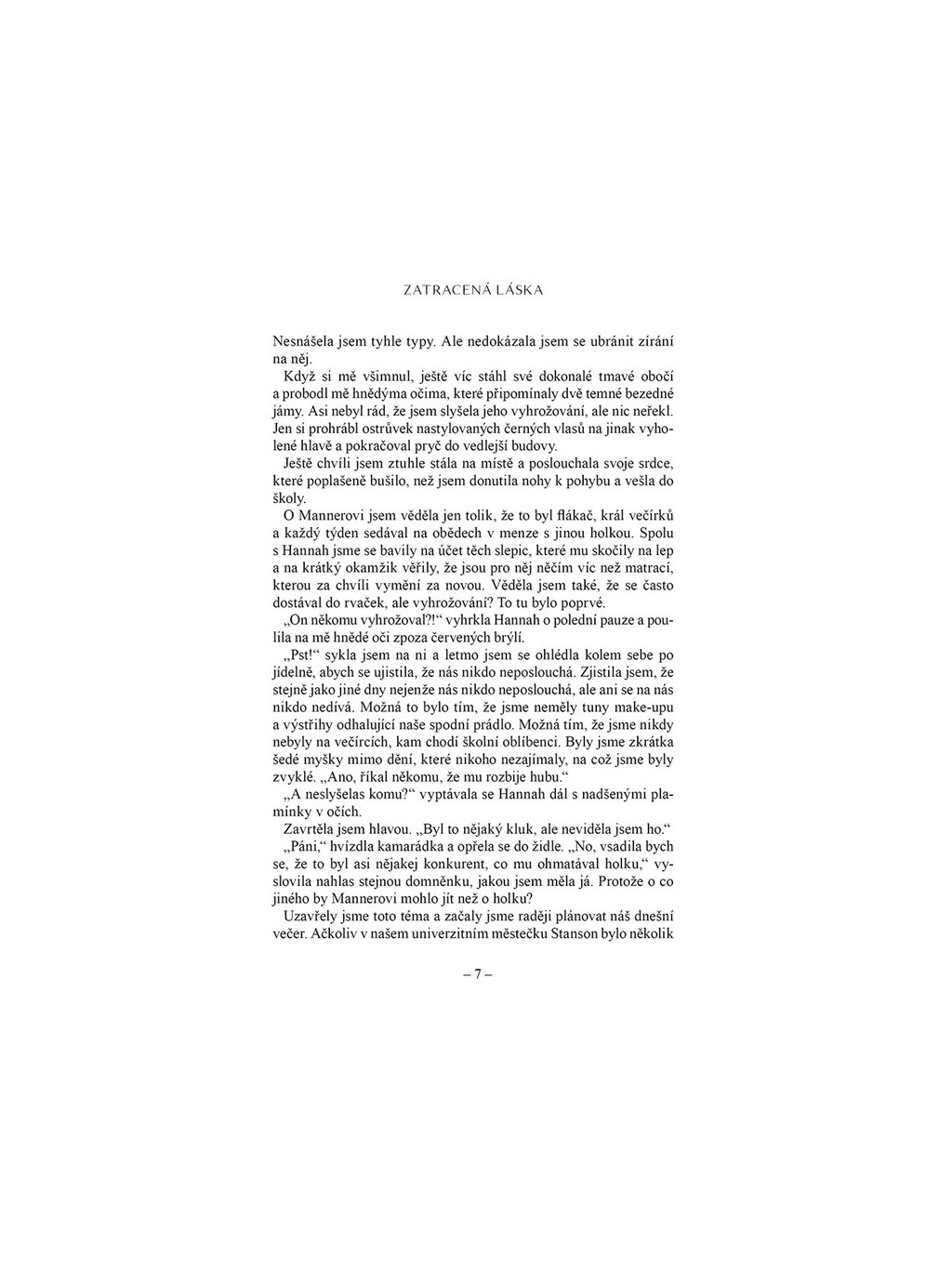 ZATRACENÁ LÁSKA

Nesnášela jsem tyhle typy. Ale nedokázala jsem se ubránit zírání na něj.

Když si mě všimnul, ještě víc stáhl své dokonalé tmavé obočí a probodl mě hnědýma očima, které připomínaly dvě temné bezedné jámy. Asi nebyl rád, že jsem slyšela jeho vyhrožování, ale nic neřekl. Jen si prohrábl ostrůvek nastylovaných černých vlasů na jinak vyholené hlavě a pokračoval pryč do vedlejší budovy.

Ještě chvíli jsem ztuhle stála na místě a poslouchala svoje srdce, které poplašeně bušilo, než jsem donutila nohy k pohybu a vešla do školy.

O Mannerovi jsem věděla jen tolik, že to byl flákač, král večírků a každý týden sedával na obědech v menze s jinou holkou. Spolu s Hannah jsme se bavily na účet těch slepic, které mu skočily na lep a na krátký okamžik věřily, že jsou pro něj něčím víc než matrací, kterou za chvíli vymění za novou. Věděla jsem také, že se často dostával do rvaček, ale vyhrožování? To tu bylo poprvé.

„On někomu vyhrožoval?!“ vyhrkla Hannah o polední pauze a poulila na mě hnědé oči zpoza červených brýlí.

„Pst!“ sykla jsem na ni a letmo jsem se ohlédla kolem sebe po jídelně, abych se ujistila, že nás nikdo neposlouchá. Zjistila jsem, že stejně jako jiné dny nejenže nás nikdo neposlouchá, ale ani se na nás nikdo nedívá. Možná to bylo tím, že jsme neměly tuny make-upu a výstřihy odhalující naše spodní prádlo. Možná tím, že jsme nikdy nebyly na večírcích, kam chodí školní oblíbenci. Byly jsme zkrátka šedé myšky mimo dění, které nikoho nezajímaly, na což jsme byly zvyklé. „Ano, říkal někomu, že mu rozbije hubu.“

„A neslyšelas komu?“ vyptávala se Hannah dál s nadšenými plamínky v očích.

Zavrtěla jsem hlavou. „Byl to nějaký kluk, ale neviděla jsem ho.“

„Páni,“ hvízdla kamarádka a opřela se do židle. „No, vsadila bych se, že to byl asi nějakej konkurent, co mu ohmatával holku,“ vyslovila nahlas stejnou domněnku, jakou jsem měla já. Protože o co jiného by Mannerovi mohlo jít než o holku?

Uzavřely jsme toto téma a začaly jsme raději plánovat náš dnešní večer. Ačkoliv v našem univerzitním městečku Stanson bylo několik

– 7 –